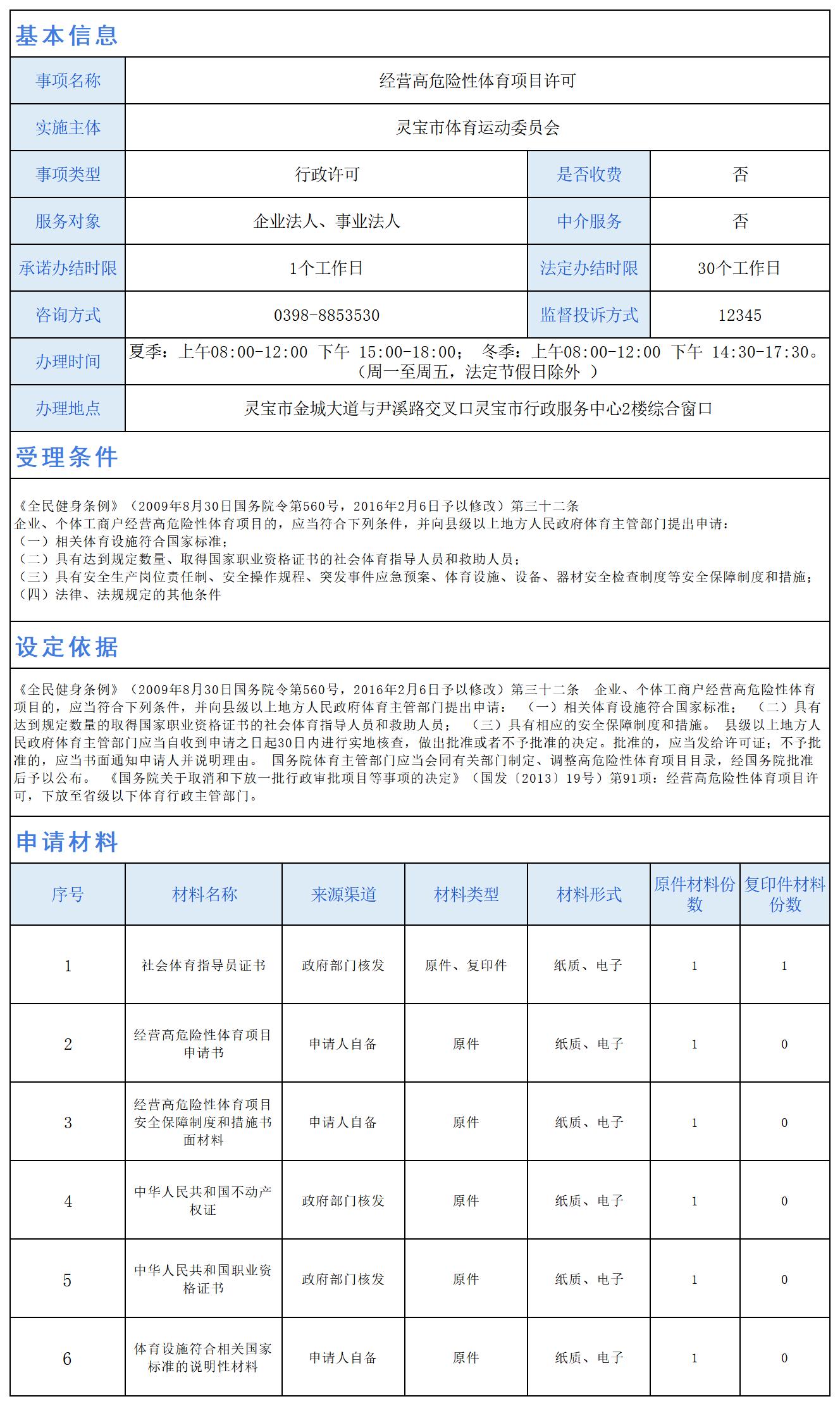 基本信息

| 事项名称 | 经营高危险性体育项目许可 | | |
|---|---|---|---|
| 实施主体 | 灵宝市体育运动委员会 | | |
| 事项类型 | 行政许可 | 是否收费 | 否 |
| 服务对象 | 企业法人、事业法人 | 中介服务 | 否 |
| 承诺办结时限 | 1个工作日 | 法定办结时限 | 30个工作日 |
| 咨询方式 | 0398-8853530 | 监督投诉方式 | 12345 |
| 办理时间 | 夏季：上午08:00-12:00 下午 15:00-18:00； 冬季：上午08:00-12:00 下午 14:30-17:30。（周一至周五，法定节假日除外 ） | | |
| 办理地点 | 灵宝市金城大道与尹溪路交叉口灵宝市行政服务中心2楼综合窗口 | | |

受理条件

《全民健身条例》（2009年8月30日国务院令第560号，2016年2月6日予以修改）第三十二条
企业、个体工商户经营高危险性体育项目的，应当符合下列条件，并向县级以上地方人民政府体育主管部门提出申请：
（一）相关体育设施符合国家标准；
（二）具有达到规定数量、取得国家职业资格证书的社会体育指导人员和救助人员；
（三）具有安全生产岗位责任制、安全操作规程、突发事件应急预案、体育设施、设备、器材安全检查制度等安全保障制度和措施；
（四）法律、法规规定的其他条件

设定依据

《全民健身条例》（2009年8月30日国务院令第560号，2016年2月6日予以修改）第三十二条 企业、个体工商户经营高危险性体育项目的，应当符合下列条件，并向县级以上地方人民政府体育主管部门提出申请： （一）相关体育设施符合国家标准； （二）具有达到规定数量的取得国家职业资格证书的社会体育指导人员和救助人员； （三）具有相应的安全保障制度和措施。 县级以上地方人民政府体育主管部门应当自收到申请之日起30日内进行实地核查，做出批准或者不予批准的决定。批准的，应当发给许可证；不予批准的，应当书面通知申请人并说明理由。 国务院体育主管部门应当会同有关部门制定、调整高危险性体育项目目录，经国务院批准后予以公布。 《国务院关于取消和下放一批行政审批项目等事项的决定》（国发〔2013〕19号）第91项：经营高危险性体育项目许可，下放至省级以下体育行政主管部门。

申请材料

| 序号 | 材料名称 | 来源渠道 | 材料类型 | 材料形式 | 原件材料份数 | 复印件材料份数 |
|---|---|---|---|---|---|---|
| 1 | 社会体育指导员证书 | 政府部门核发 | 原件、复印件 | 纸质、电子 | 1 | 1 |
| 2 | 经营高危险性体育项目申请书 | 申请人自备 | 原件 | 纸质、电子 | 1 | 0 |
| 3 | 经营高危险性体育项目安全保障制度和措施书面材料 | 申请人自备 | 原件 | 纸质、电子 | 1 | 0 |
| 4 | 中华人民共和国不动产权证 | 政府部门核发 | 原件 | 纸质、电子 | 1 | 0 |
| 5 | 中华人民共和国职业资格证书 | 政府部门核发 | 原件 | 纸质、电子 | 1 | 0 |
| 6 | 体育设施符合相关国家标准的说明性材料 | 申请人自备 | 原件 | 纸质、电子 | 1 | 0 |